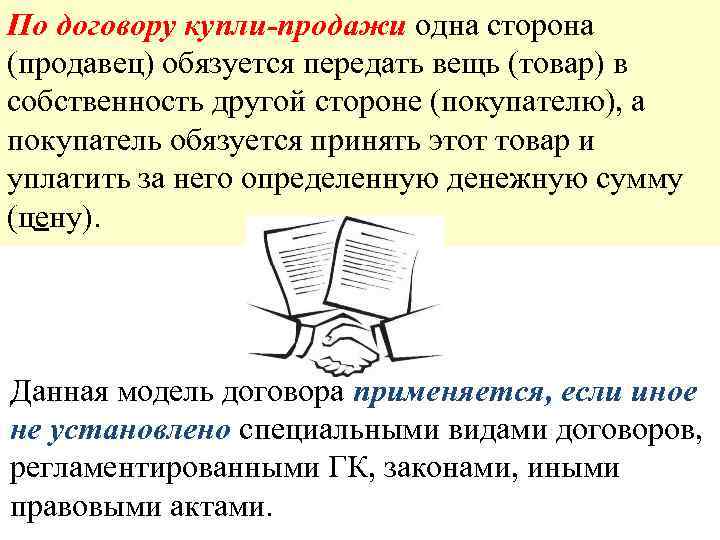 По договору купли-продажи одна сторона (продавец) обязуется передать вещь (товар) в собственность другой стороне (покупателю), а покупатель обязуется принять этот товар и уплатить за него определенную денежную сумму (цену).

Данная модель договора применяется, если иное не установлено специальными видами договоров, регламентированными ГК, законами, иными правовыми актами.